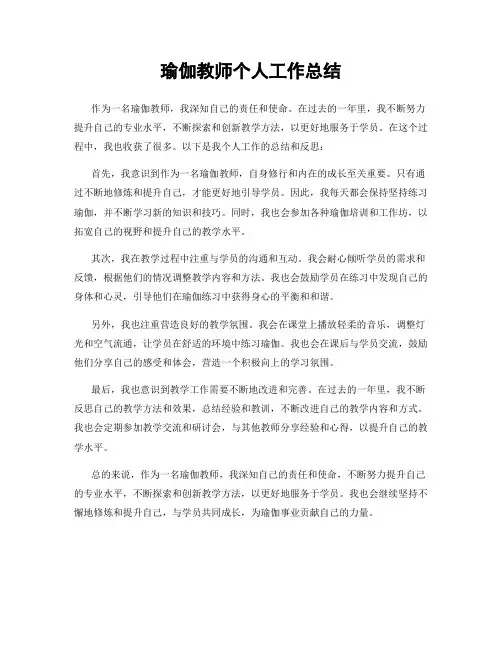 瑜伽教师个人工作总结

作为一名瑜伽教师，我深知自己的责任和使命。在过去的一年里，我不断努力提升自己的专业水平，不断探索和创新教学方法，以更好地服务于学员。在这个过程中，我也收获了很多。以下是我个人工作的总结和反思：

首先，我意识到作为一名瑜伽教师，自身修行和内在的成长至关重要。只有通过不断地修炼和提升自己，才能更好地引导学员。因此，我每天都会保持坚持练习瑜伽，并不断学习新的知识和技巧。同时，我也会参加各种瑜伽培训和工作坊，以拓宽自己的视野和提升自己的教学水平。

其次，我在教学过程中注重与学员的沟通和互动。我会耐心倾听学员的需求和反馈，根据他们的情况调整教学内容和方法。我也会鼓励学员在练习中发现自己的身体和心灵，引导他们在瑜伽练习中获得身心的平衡和和谐。

另外，我也注重营造良好的教学氛围。我会在课堂上播放轻柔的音乐，调整灯光和空气流通，让学员在舒适的环境中练习瑜伽。我也会在课后与学员交流，鼓励他们分享自己的感受和体会，营造一个积极向上的学习氛围。

最后，我也意识到教学工作需要不断地改进和完善。在过去的一年里，我不断反思自己的教学方法和效果，总结经验和教训，不断改进自己的教学内容和方式。我也会定期参加教学交流和研讨会，与其他教师分享经验和心得，以提升自己的教学水平。

总的来说，作为一名瑜伽教师，我深知自己的责任和使命，不断努力提升自己的专业水平，不断探索和创新教学方法，以更好地服务于学员。我也会继续坚持不懈地修炼和提升自己，与学员共同成长，为瑜伽事业贡献自己的力量。